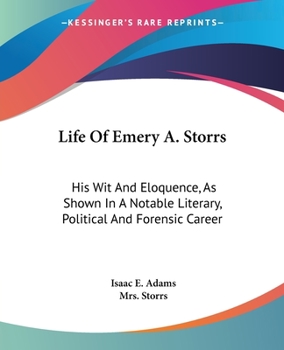 —KESSINGER'S RARE REPRINTS—

Life Of Emery A. Storrs

His Wit And Eloquence, As Shown In A Notable Literary, Political And Forensic Career

Isaac E. Adams
Mrs. Storrs